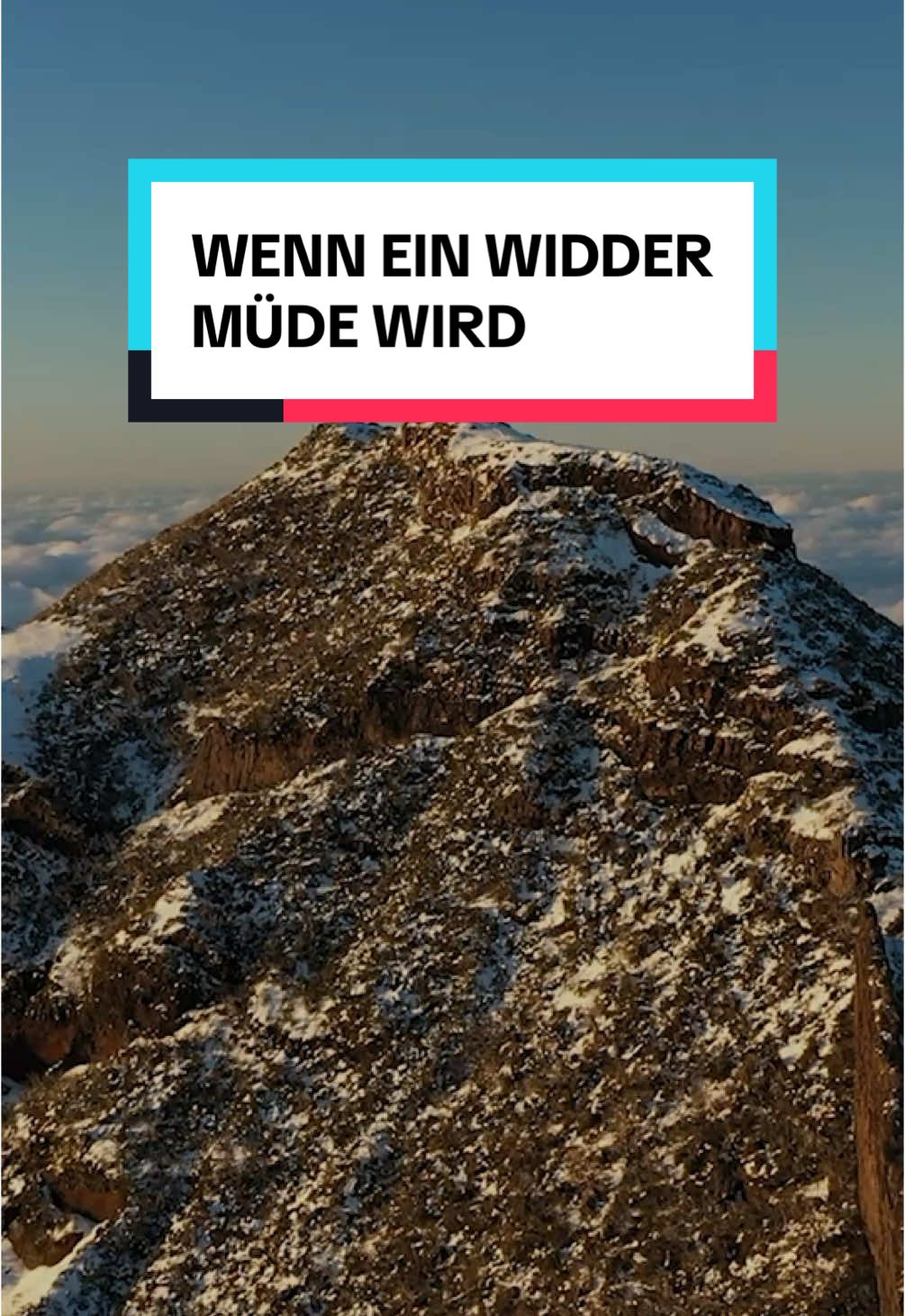 WENN EIN WIDDER MÜDE WIRD